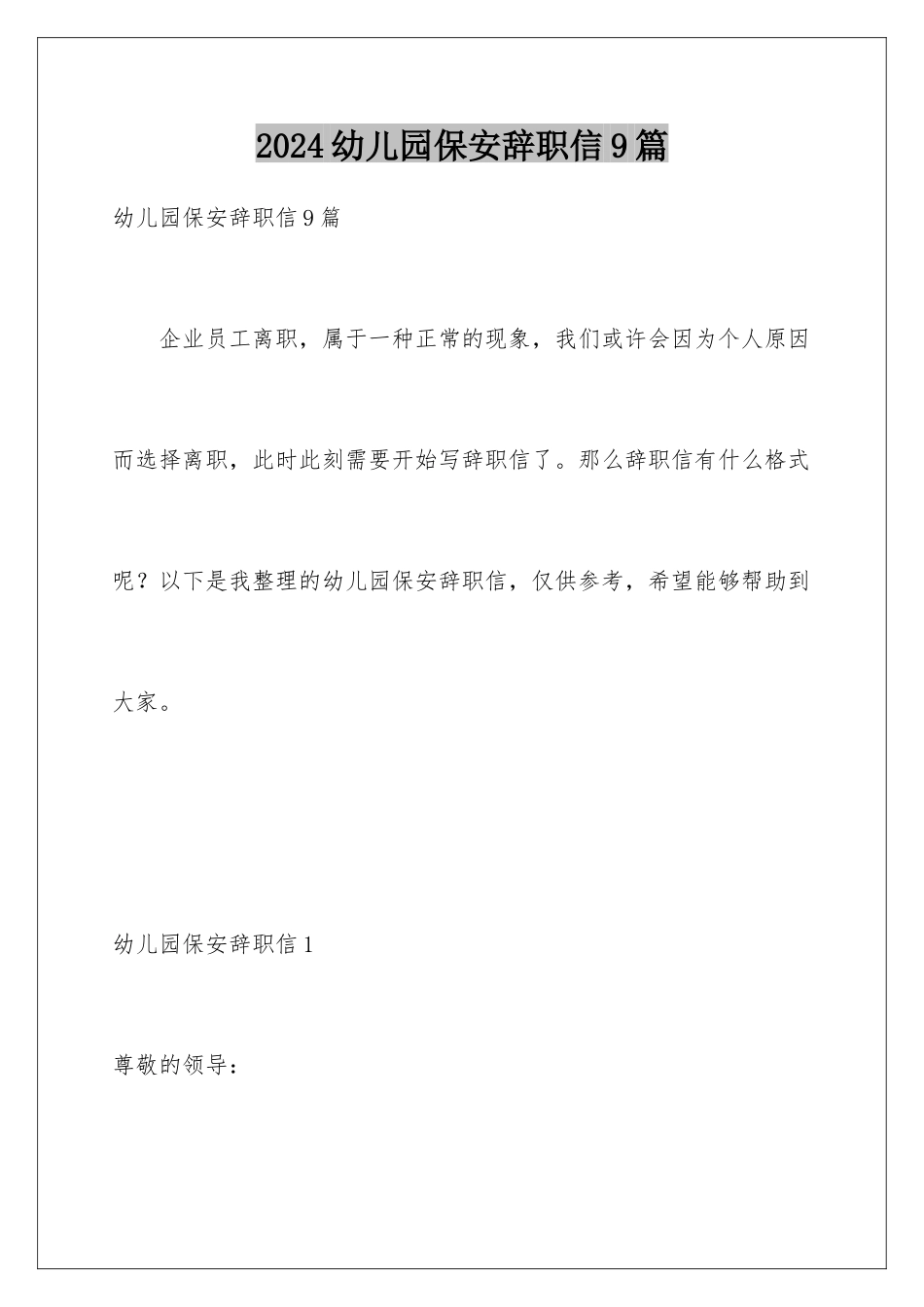 2024幼儿园保安辞职信9篇

幼儿园保安辞职信9篇

企业员工离职，属于一种正常的现象，我们或许会因为个人原因而选择离职，此时此刻需要开始写辞职信了。那么辞职信有什么格式呢？以下是我整理的幼儿园保安辞职信，仅供参考，希望能够帮助到大家。

幼儿园保安辞职信1

尊敬的领导：